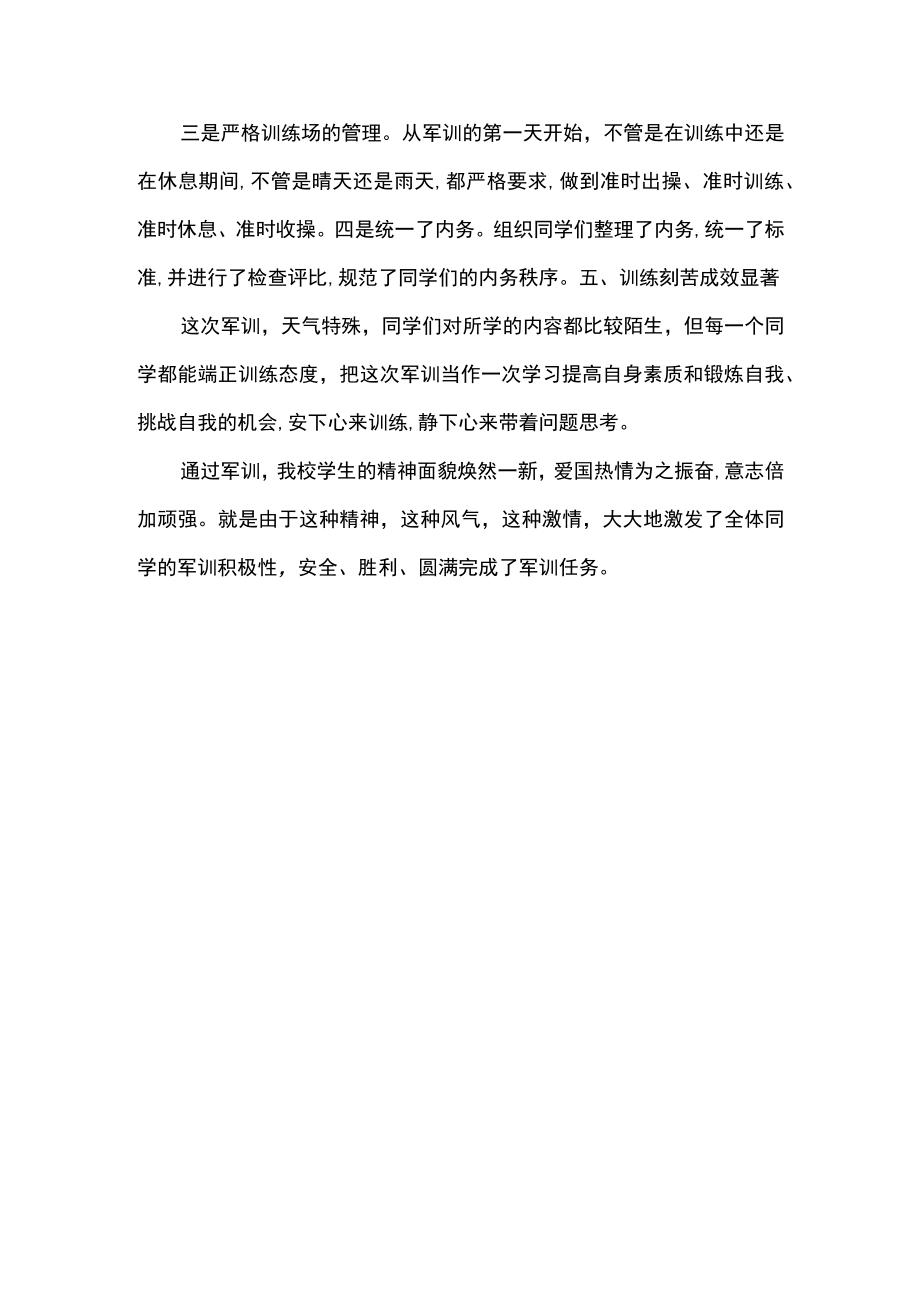 三是严格训练场的管理。从军训的第一天开始，不管是在训练中还是在休息期间，不管是晴天还是雨天，都严格要求，做到准时出操、准时训练、准时休息、准时收操。四是统一了内务。组织同学们整理了内务，统一了标准，并进行了检查评比，规范了同学们的内务秩序。五、训练刻苦成效显著

这次军训，天气特殊，同学们对所学的内容都比较陌生，但每一个同学都能端正训练态度，把这次军训当作一次学习提高自身素质和锻炼自我、挑战自我的机会，安下心来训练，静下心来带着问题思考。

通过军训，我校学生的精神面貌焕然一新，爱国热情为之振奋，意志倍加顽强。就是由于这种精神，这种风气，这种激情，大大地激发了全体同学的军训积极性，安全、胜利、圆满完成了军训任务。